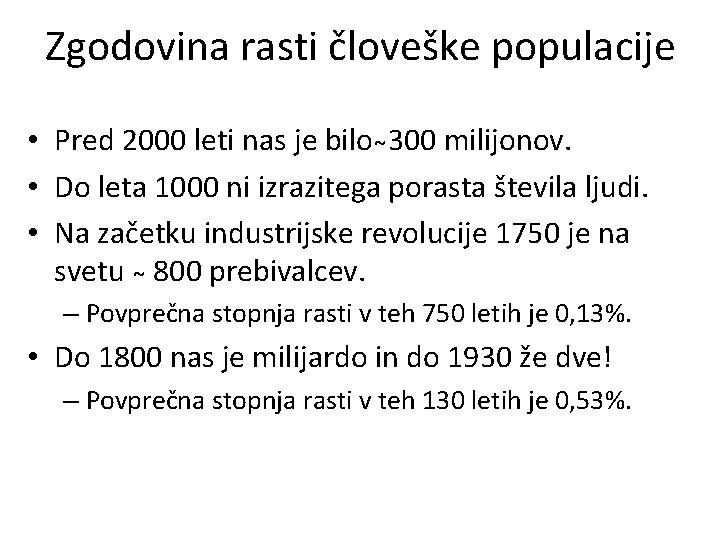 Zgodovina rasti človeške populacije

• Pred 2000 leti nas je bilo~300 milijonov.
• Do leta 1000 ni izrazitega porasta števila ljudi.
• Na začetku industrijske revolucije 1750 je na svetu ~ 800 prebivalcev.
  – Povprečna stopnja rasti v teh 750 letih je 0,13%.
• Do 1800 nas je milijardo in do 1930 že dve!
  – Povprečna stopnja rasti v teh 130 letih je 0,53%.